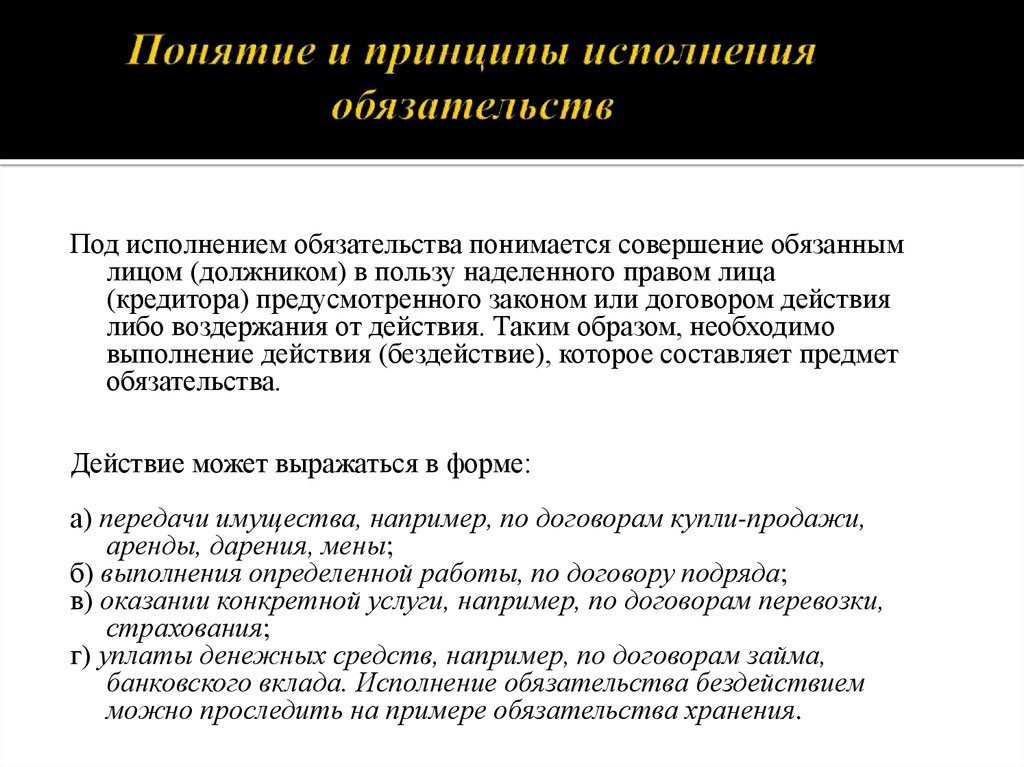 Понятие и принципы исполнения обязательств

Под исполнением обязательства понимается совершение обязанным лицом (должником) в пользу наделенного правом лица (кредитора) предусмотренного законом или договором действия либо воздержания от действия. Таким образом, необходимо выполнение действия (бездействие), которое составляет предмет обязательства.

Действие может выражаться в форме:

а) передачи имущества, например, по договорам купли-продажи, аренды, дарения, мены;
б) выполнения определенной работы, по договору подряда;
в) оказании конкретной услуги, например, по договорам перевозки, страхования;
г) уплаты денежных средств, например, по договорам займа, банковского вклада. Исполнение обязательства бездействием можно проследить на примере обязательства хранения.